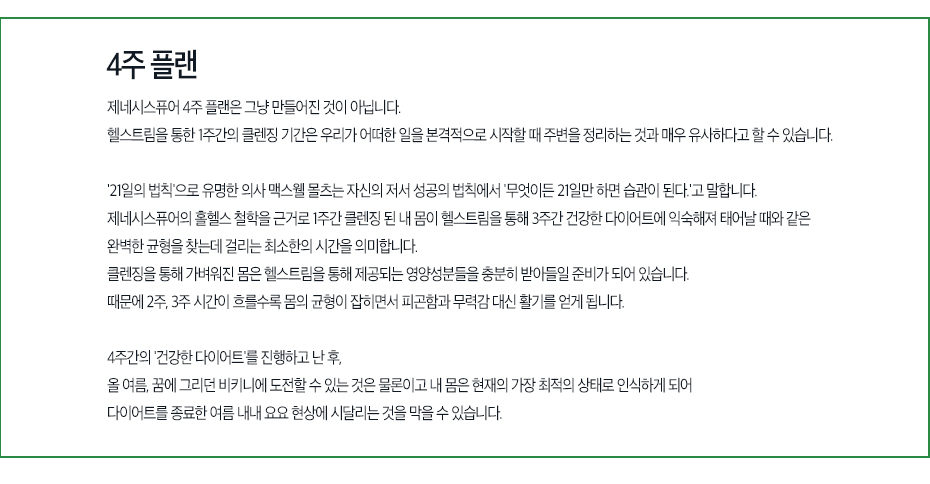 4주 플랜

제네시스퓨어 4주 플랜은 그냥 만들어진 것이 아닙니다.
헬스트림을 통한 1주간의 클렌징 기간은 우리가 어떠한 일을 본격적으로 시작할 때 주변을 정리하는 것과 매우 유사하다고 할 수 있습니다.

'21일의 법칙'으로 유명한 의사 맥스웰 몰츠는 자신의 저서 성공의 법칙에서 '무엇이든 21일만 하면 습관이 된다.'고 말합니다.
제네시스퓨어의 홀헬스 철학을 근거로 1주간 클렌징 된 내 몸이 헬스트림을 통해 3주간 건강한 다이어트에 익숙해져 태어날 때와 같은 완벽한 균형을 찾는데 걸리는 최소한의 시간을 의미합니다.
클렌징을 통해 가벼워진 몸은 헬스트림을 통해 제공되는 영양성분들을 충분히 받아들일 준비가 되어 있습니다.
때문에 2주, 3주 시간이 흐를수록 몸의 균형이 잡히면서 피곤함과 무력감 대신 활기를 얻게 됩니다.

4주간의 '건강한 다이어트'를 진행하고 난 후,
올 여름, 꿈에 그리던 비키니에 도전할 수 있는 것은 물론이고 내 몸은 현재의 가장 최적의 상태로 인식하게 되어
다이어트를 종료한 여름 내내 요요 현상에 시달리는 것을 막을 수 있습니다.